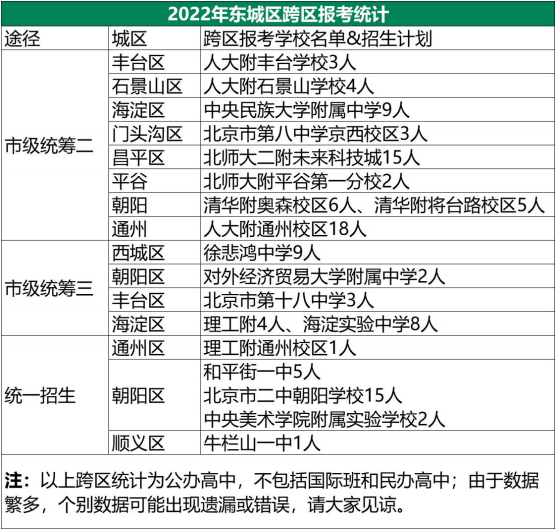 2022年东城区跨区报考统计

| 途径 | 城区 | 跨区报考学校名单&招生计划 |
|---|---|---|
| 市级统筹二 | 丰台区 | 人大附丰台学校3人 |
| | 石景山区 | 人大附石景山学校4人 |
| | 海淀区 | 中央民族大学附属中学9人 |
| | 门头沟区 | 北京市第八中学京西校区3人 |
| | 昌平区 | 北师大二附未来科技城15人 |
| | 平谷 | 北师大附平谷第一分校2人 |
| | 朝阳 | 清华附奥森校区6人、清华附将台路校区5人 |
| | 通州 | 人大附通州校区18人 |
| 市级统筹三 | 西城区 | 徐悲鸿中学9人 |
| | 朝阳区 | 对外经济贸易大学附属中学2人 |
| | 丰台区 | 北京市第十八中学3人 |
| | 海淀区 | 理工附4人、海淀实验中学8人 |
| 统一招生 | 通州区 | 理工附通州校区1人 |
| | 朝阳区 | 和平街一中5人 北京市二中朝阳学校15人 中央美术学院附属实验学校2人 |
| | 顺义区 | 牛栏山一中1人 |

注：以上跨区统计为公办高中，不包括国际班和民办高中；由于数据繁多，个别数据可能出现遗漏或错误，请大家见谅。